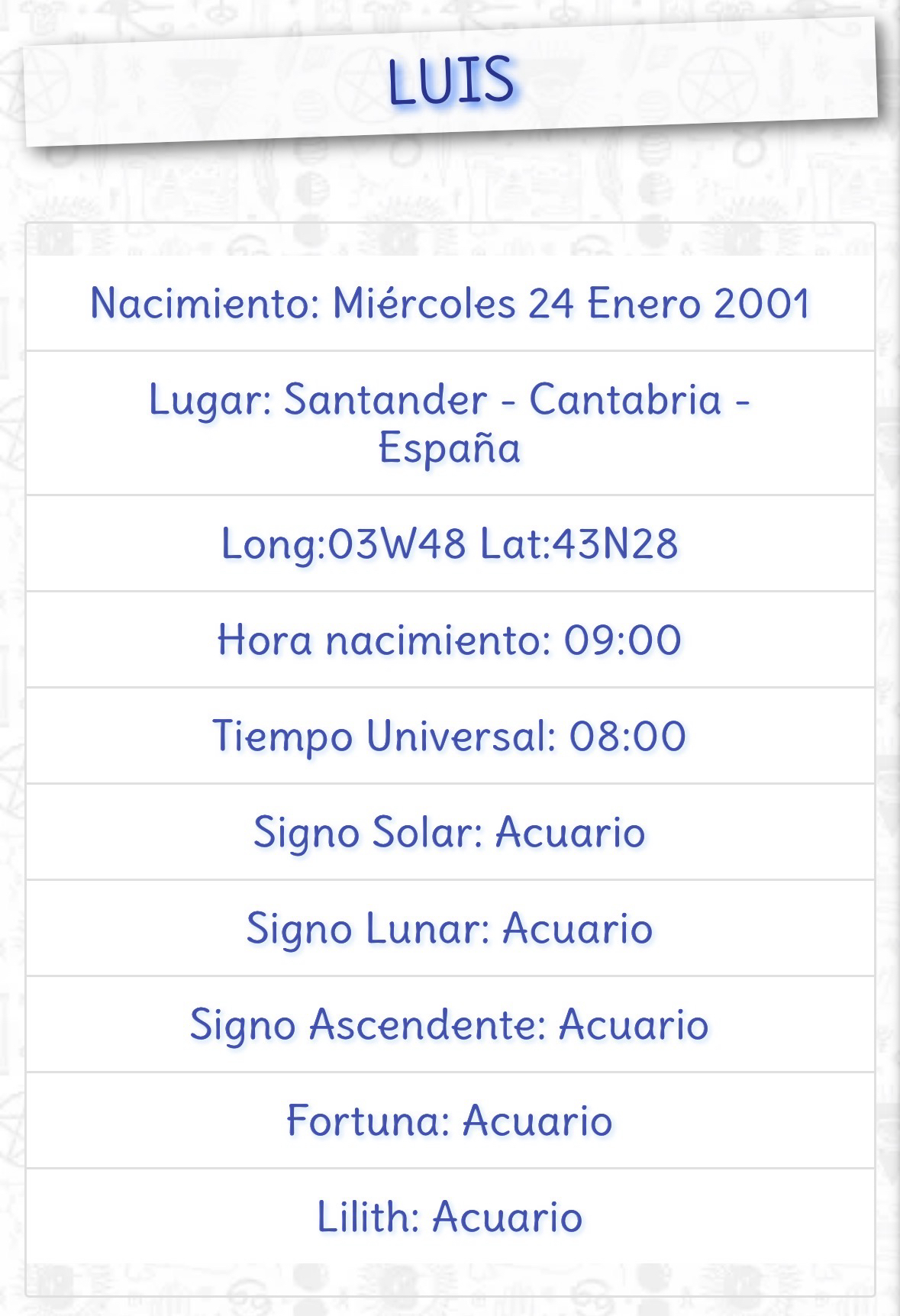 LUIS

Nacimiento: Miércoles 24 Enero 2001

Lugar: Santander - Cantabria - España

Long:03W48 Lat:43N28

Hora nacimiento: 09:00

Tiempo Universal: 08:00

Signo Solar: Acuario

Signo Lunar: Acuario

Signo Ascendente: Acuario

Fortuna: Acuario

Lilith: Acuario